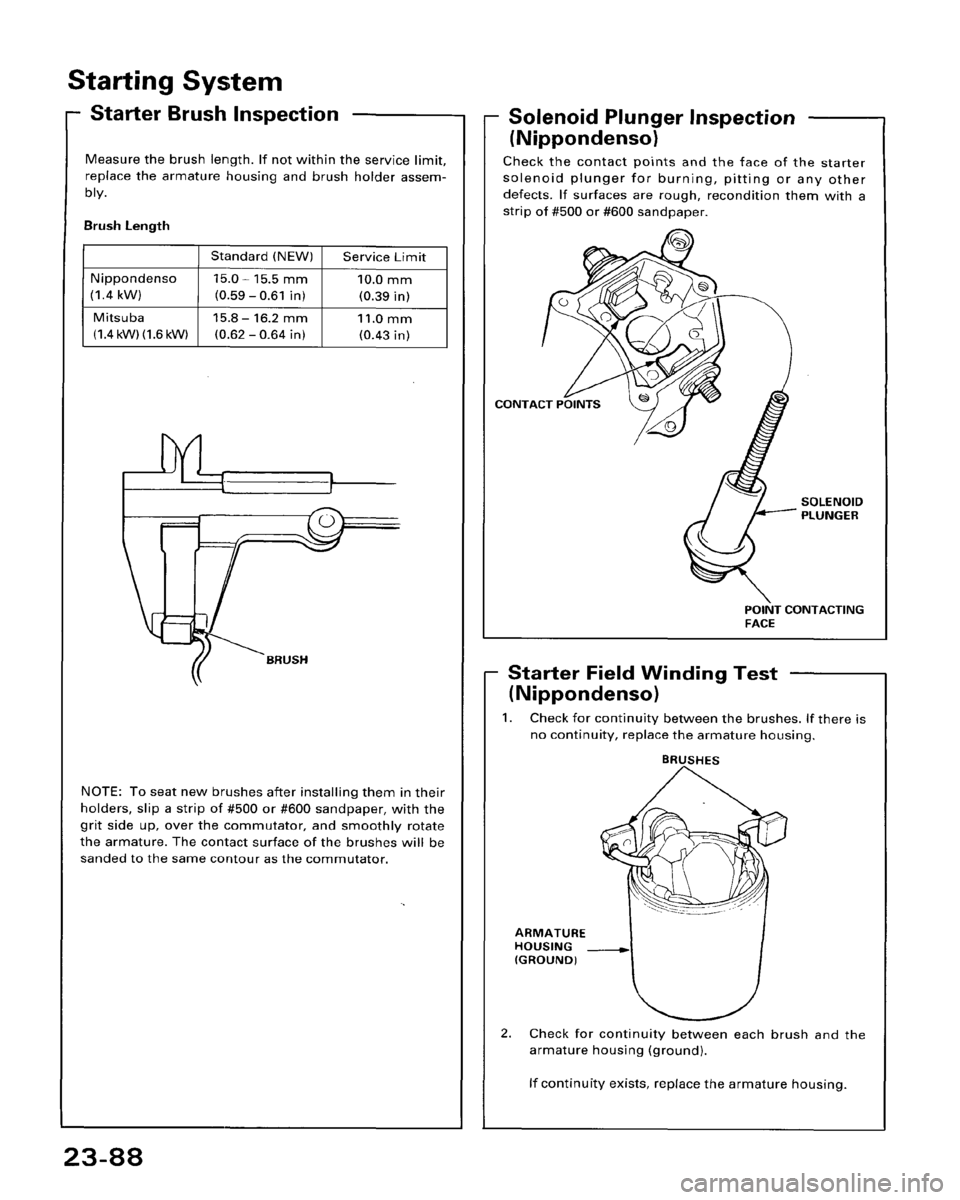 Starting System

Starter Brush Inspection

Measure the brush length. If not within the service limit, replace the armature housing and brush holder assembly.

Brush Length

| | Standard (NEW) | Service Limit |
|---|---|---|
| Nippondenso (1.4 kW) | 15.0 – 15.5 mm (0.59 – 0.61 in) | 10.0 mm (0.39 in) |
| Mitsuba (1.4 kW) (1.6 kW) | 15.8 – 16.2 mm (0.62 – 0.64 in) | 11.0 mm (0.43 in) |

BRUSH

NOTE: To seat new brushes after installing them in their holders, slip a strip of #500 or #600 sandpaper, with the grit side up, over the commutator, and smoothly rotate the armature. The contact surface of the brushes will be sanded to the same contour as the commutator.

Solenoid Plunger Inspection (Nippondenso)

Check the contact points and the face of the starter solenoid plunger for burning, pitting or any other defects. If surfaces are rough, recondition them with a strip of #500 or #600 sandpaper.

CONTACT POINTS

SOLENOID PLUNGER

POINT CONTACTING FACE

Starter Field Winding Test (Nippondenso)

1. Check for continuity between the brushes. If there is no continuity, replace the armature housing.

BRUSHES

ARMATURE HOUSING (GROUND)

2. Check for continuity between each brush and the armature housing (ground).

If continuity exists, replace the armature housing.

23-88

carmanualsonline.info